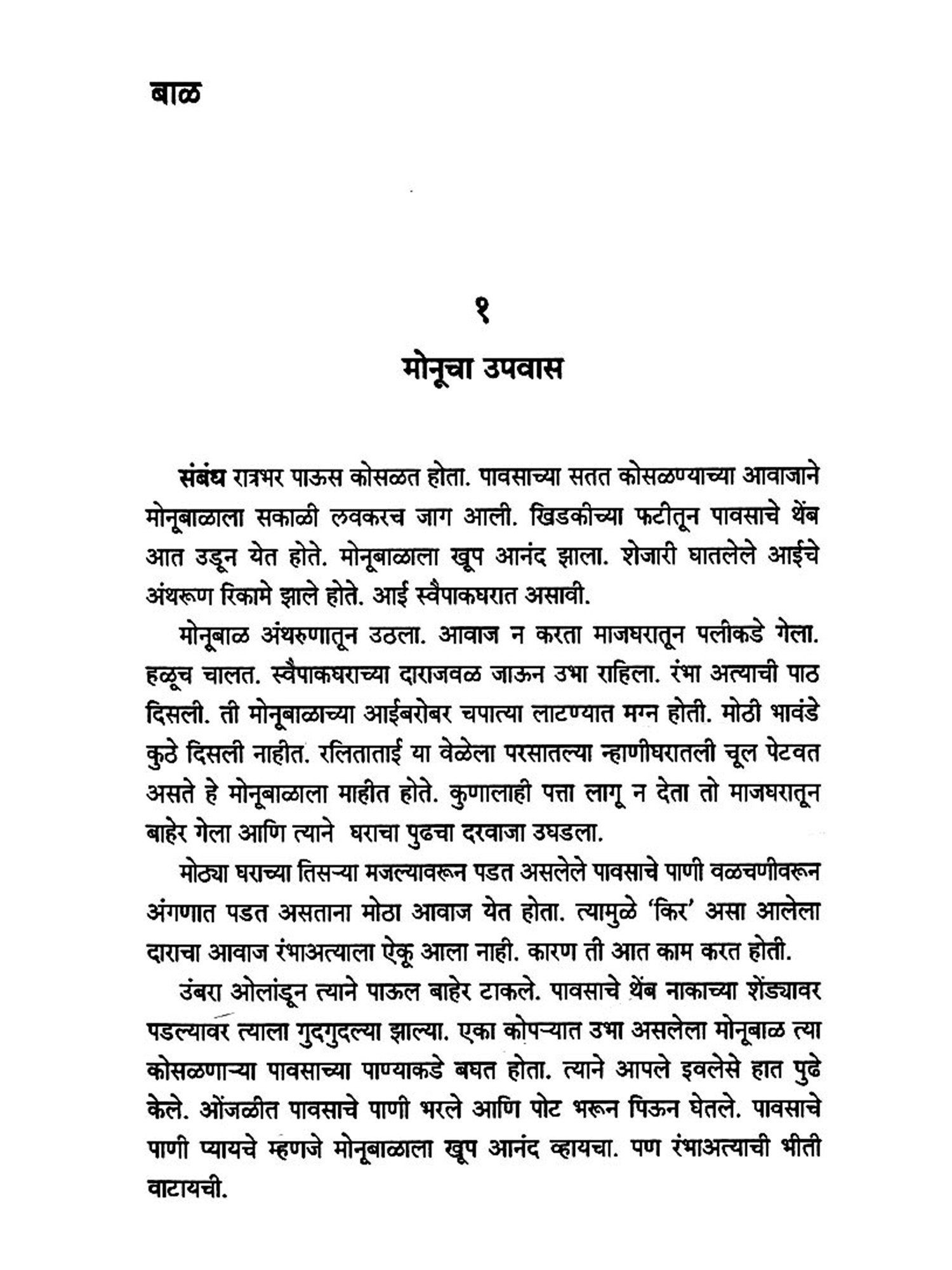 बाळ

१

मोनूचा उपवास

संबंध रात्रभर पाऊस कोसळत होता. पावसाच्या सतत कोसळण्याच्या आवाजाने मोनूबाळाला सकाळी लवकरच जाग आली. खिडकीच्या फटीतून पावसाचे थेंब आत उडून येत होते. मोनूबाळाला खूप आनंद झाला. शेजारी घातलेले आईचे अंथरूण रिकामे झाले होते. आई स्वैपाकघरात असावी.

मोनूबाळ अंथरुणातून उठला. आवाज न करता माजघरातून पलीकडे गेला. हळूच चालत. स्वैपाकघराच्या दाराजवळ जाऊन उभा राहिला. रंभा अत्याची पाठ दिसली. ती मोनूबाळाच्या आईबरोबर चपात्या लाटण्यात मग्न होती. मोठी भावंडे कुठे दिसली नाहीत. रलिताताई या वेळेला परसातल्या न्हाणीघरातली चूल पेटवत असते हे मोनूबाळाला माहीत होते. कुणालाही पत्ता लागू न देता तो माजघरातून बाहेर गेला आणि त्याने घराचा पुढचा दरवाजा उघडला.

मोठ्या घराच्या तिसऱ्या मजल्यावरून पडत असलेले पावसाचे पाणी वळचणीवरून अंगणात पडत असताना मोठा आवाज येत होता. त्यामुळे 'किर' असा आलेला दाराचा आवाज रंभाअत्याला ऐकू आला नाही. कारण ती आत काम करत होती.

उंबरा ओलांडून त्याने पाऊल बाहेर टाकले. पावसाचे थेंब नाकाच्या शेंड्यावर पडल्यावर त्याला गुदगुदल्या झाल्या. एका कोपऱ्यात उभा असलेला मोनूबाळ त्या कोसळणाऱ्या पावसाच्या पाण्याकडे बघत होता. त्याने आपले इवलेसे हात पुढे केले. ओंजळीत पावसाचे पाणी भरले आणि पोट भरून पिऊन घेतले. पावसाचे पाणी प्यायचे म्हणजे मोनूबाळाला खूप आनंद व्हायचा. पण रंभाअत्याची भीती वाटायची.